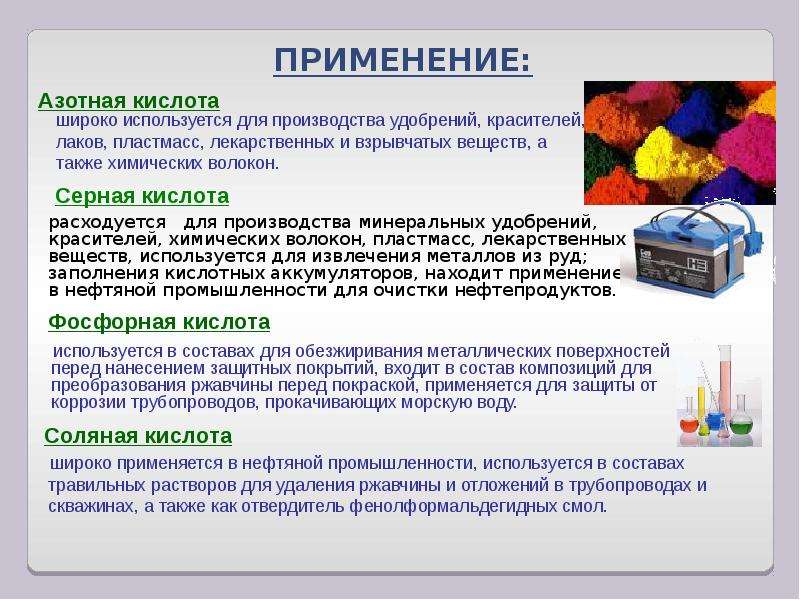 ПРИМЕНЕНИЕ:

Азотная кислота
широко используется для производства удобрений, красителей, лаков, пластмасс, лекарственных и взрывчатых веществ, а также химических волокон.

Серная кислота
расходуется для производства минеральных удобрений, красителей, химических волокон, пластмасс, лекарственных веществ, используется для извлечения металлов из руд; заполнения кислотных аккумуляторов, находит применение в нефтяной промышленности для очистки нефтепродуктов.

Фосфорная кислота
используется в составах для обезжиривания металлических поверхностей перед нанесением защитных покрытий, входит в состав композиций для преобразования ржавчины перед покраской, применяется для защиты от коррозии трубопроводов, прокачивающих морскую воду.

Соляная кислота
широко применяется в нефтяной промышленности, используется в составах травильных растворов для удаления ржавчины и отложений в трубопроводах и скважинах, а также как отвердитель фенолформальдегидных смол.